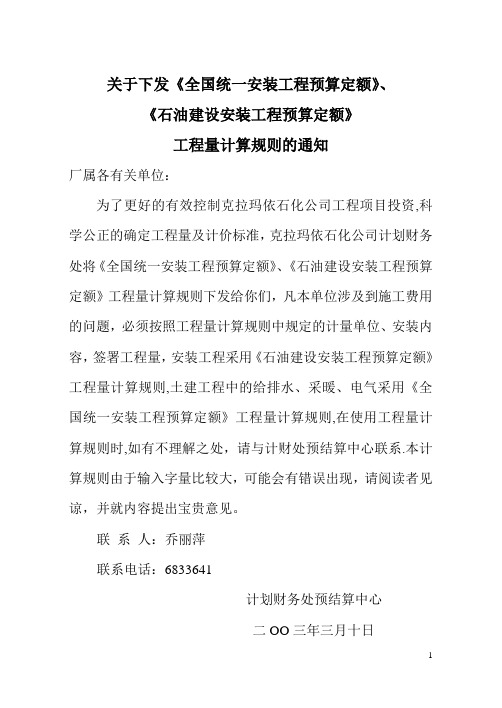 关于下发《全国统一安装工程预算定额》、

《石油建设安装工程预算定额》

工程量计算规则的通知

厂属各有关单位：

为了更好的有效控制克拉玛依石化公司工程项目投资,科学公正的确定工程量及计价标准，克拉玛依石化公司计划财务处将《全国统一安装工程预算定额》、《石油建设安装工程预算定额》工程量计算规则下发给你们，凡本单位涉及到施工费用的问题，必须按照工程量计算规则中规定的计量单位、安装内容，签署工程量，安装工程采用《石油建设安装工程预算定额》工程量计算规则,土建工程中的给排水、采暖、电气采用《全国统一安装工程预算定额》工程量计算规则,在使用工程量计算规则时,如有不理解之处，请与计财处预结算中心联系.本计算规则由于输入字量比较大，可能会有错误出现，请阅读者见谅，并就内容提出宝贵意见。

联 系 人：乔丽萍

联系电话：6833641

计划财务处预结算中心

二 OO 三年三月十日

1